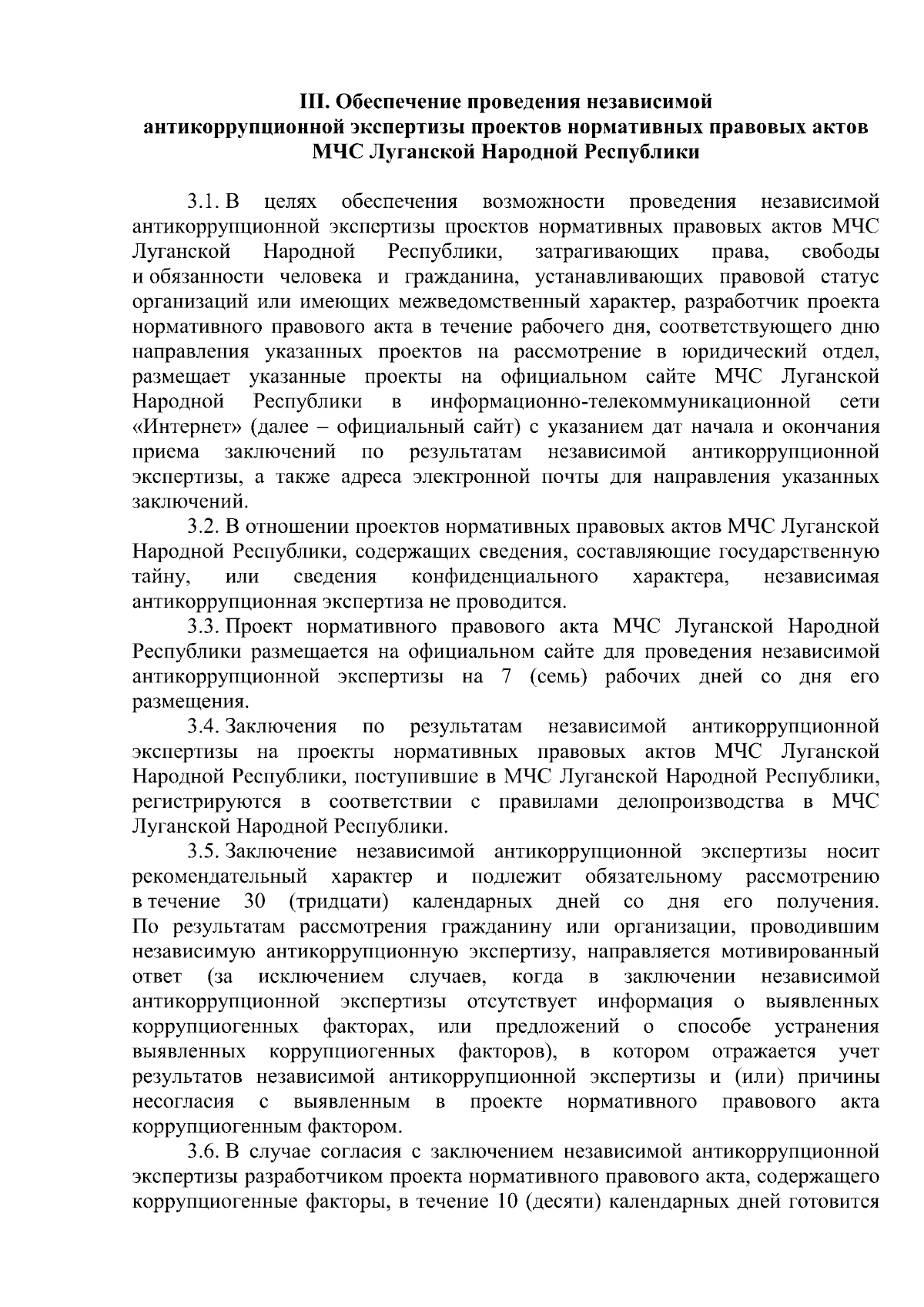 III. Обеспечение проведения независимой антикоррупционной экспертизы проектов нормативных правовых актов МЧС Луганской Народной Республики

3.1. В целях обеспечения возможности проведения независимой антикоррупционной экспертизы проектов нормативных правовых актов МЧС Луганской Народной Республики, затрагивающих права, свободы и обязанности человека и гражданина, устанавливающих правовой статус организаций или имеющих межведомственный характер, разработчик проекта нормативного правового акта в течение рабочего дня, соответствующего дню направления указанных проектов на рассмотрение в юридический отдел, размещает указанные проекты на официальном сайте МЧС Луганской Народной Республики в информационно-телекоммуникационной сети «Интернет» (далее – официальный сайт) с указанием дат начала и окончания приема заключений по результатам независимой антикоррупционной экспертизы, а также адреса электронной почты для направления указанных заключений.

3.2. В отношении проектов нормативных правовых актов МЧС Луганской Народной Республики, содержащих сведения, составляющие государственную тайну, или сведения конфиденциального характера, независимая антикоррупционная экспертиза не проводится.

3.3. Проект нормативного правового акта МЧС Луганской Народной Республики размещается на официальном сайте для проведения независимой антикоррупционной экспертизы на 7 (семь) рабочих дней со дня его размещения.

3.4. Заключения по результатам независимой антикоррупционной экспертизы на проекты нормативных правовых актов МЧС Луганской Народной Республики, поступившие в МЧС Луганской Народной Республики, регистрируются в соответствии с правилами делопроизводства в МЧС Луганской Народной Республики.

3.5. Заключение независимой антикоррупционной экспертизы носит рекомендательный характер и подлежит обязательному рассмотрению в течение 30 (тридцати) календарных дней со дня его получения. По результатам рассмотрения гражданину или организации, проводившим независимую антикоррупционную экспертизу, направляется мотивированный ответ (за исключением случаев, когда в заключении независимой антикоррупционной экспертизы отсутствует информация о выявленных коррупциогенных факторах, или предложений о способе устранения выявленных коррупциогенных факторов), в котором отражается учет результатов независимой антикоррупционной экспертизы и (или) причины несогласия с выявленным в проекте нормативного правового акта коррупциогенным фактором.

3.6. В случае согласия с заключением независимой антикоррупционной экспертизы разработчиком проекта нормативного правового акта, содержащего коррупциогенные факторы, в течение 10 (десяти) календарных дней готовится